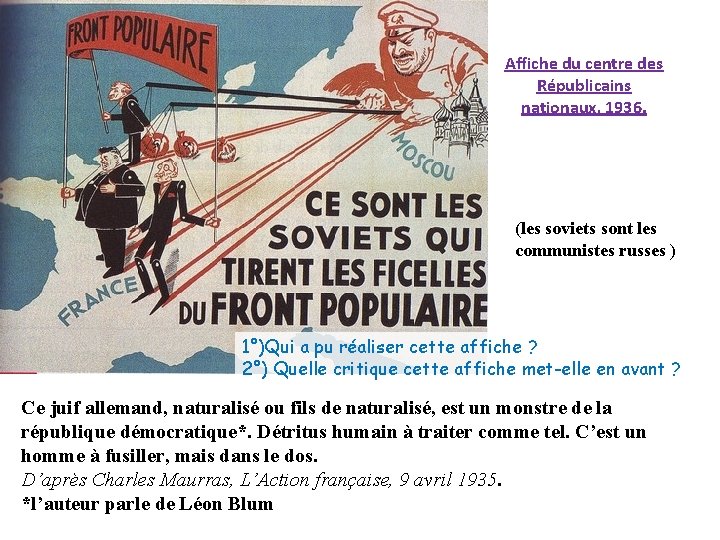 FRONT POPULAIRE

MOSCOU

FRANCE

CE SONT LES SOVIETS QUI TIRENT LES FICELLES DU FRONT POPULAIRE

Affiche du centre des Républicains nationaux, 1936.

(les soviets sont les communistes russes )

1°)Qui a pu réaliser cette affiche ?
2°) Quelle critique cette affiche met-elle en avant ?

Ce juif allemand, naturalisé ou fils de naturalisé, est un monstre de la république démocratique*. Détritus humain à traiter comme tel. C'est un homme à fusiller, mais dans le dos.
D'après Charles Maurras, L'Action française, 9 avril 1935.
*l'auteur parle de Léon Blum